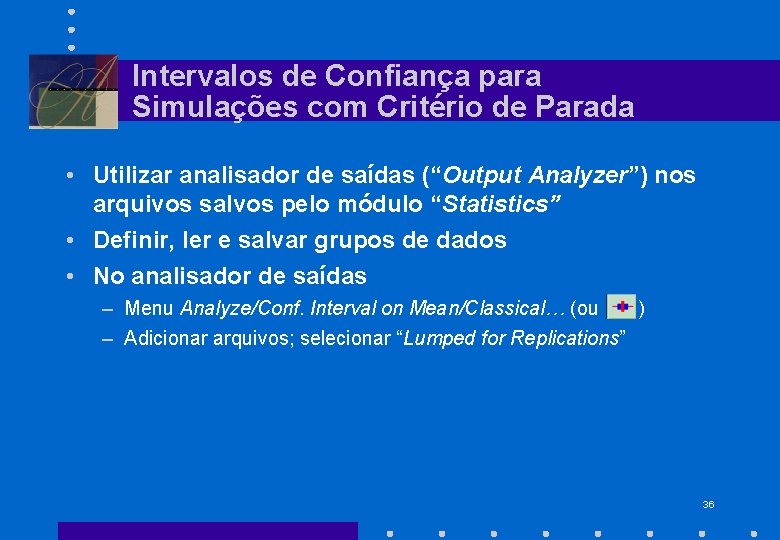 Intervalos de Confiança para Simulações com Critério de Parada

• Utilizar analisador de saídas (“Output Analyzer”) nos arquivos salvos pelo módulo “Statistics”
• Definir, ler e salvar grupos de dados
• No analisador de saídas
– Menu Analyze/Conf. Interval on Mean/Classical… (ou )
– Adicionar arquivos; selecionar “Lumped for Replications”

36